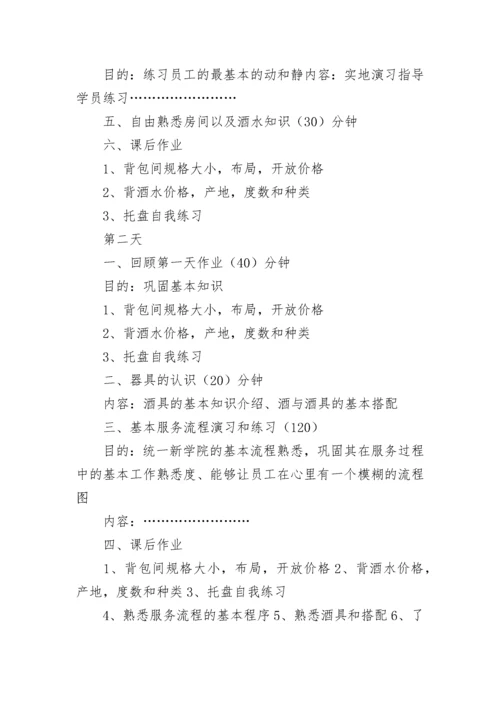 目的：练习员工的最基本的动和静内容：实地演习指导学员练习……………………

五、自由熟悉房间以及酒水知识（30）分钟

六、课后作业

1、背包间规格大小，布局，开放价格

2、背酒水价格，产地，度数和种类

3、托盘自我练习

第二天

一、回顾第一天作业（40）分钟

目的：巩固基本知识

1、背包间规格大小，布局，开放价格

2、背酒水价格，产地，度数和种类

3、托盘自我练习

二、器具的认识（20）分钟

内容：酒具的基本知识介绍、酒与酒具的基本搭配

三、基本服务流程演习和练习（120）

目的：统一新学院的基本流程熟悉，巩固其在服务过程中的基本工作熟悉度、能够让员工在心里有一个模糊的流程图

内容：……………………

四、课后作业

1、背包间规格大小，布局，开放价格 2、背酒水价格，产地，度数和种类 3、托盘自我练习

4、熟悉服务流程的基本程序 5、熟悉酒具和搭配 6、了